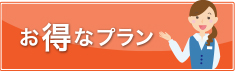 お得なプラン